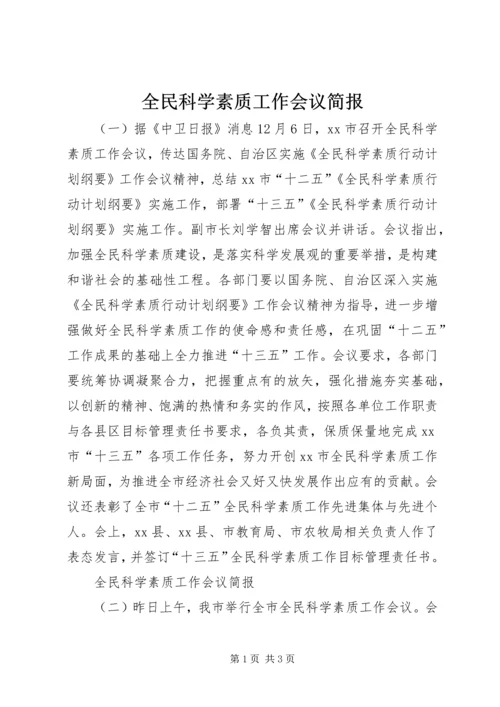 全民科学素质工作会议简报

（一）据《中卫日报》消息12月6日，xx市召开全民科学素质工作会议，传达国务院、自治区实施《全民科学素质行动计划纲要》工作会议精神，总结xx市“十二五”《全民科学素质行动计划纲要》实施工作，部署“十三五”《全民科学素质行动计划纲要》实施工作。副市长刘学智出席会议并讲话。会议指出，加强全民科学素质建设，是落实科学发展观的重要举措，是构建和谐社会的基础性工程。各部门要以国务院、自治区深入实施《全民科学素质行动计划纲要》工作会议精神为指导，进一步增强做好全民科学素质工作的使命感和责任感，在巩固“十二五”工作成果的基础上全力推进“十三五”工作。会议要求，各部门要统筹协调凝聚合力，把握重点有的放矢，强化措施夯实基础，以创新的精神、饱满的热情和务实的作风，按照各单位工作职责与各县区目标管理责任书要求，各负其责，保质保量地完成xx市“十三五”各项工作任务，努力开创xx市全民科学素质工作新局面，为推进全市经济社会又好又快发展作出应有的贡献。会议还表彰了全市“十二五”全民科学素质工作先进集体与先进个人。会上，xx县、xx县、市教育局、市农牧局相关负责人作了表态发言，并签订“十三五”全民科学素质工作目标管理责任书。

全民科学素质工作会议简报

（二）昨日上午，我市举行全市全民科学素质工作会议。会

第1页 共3页